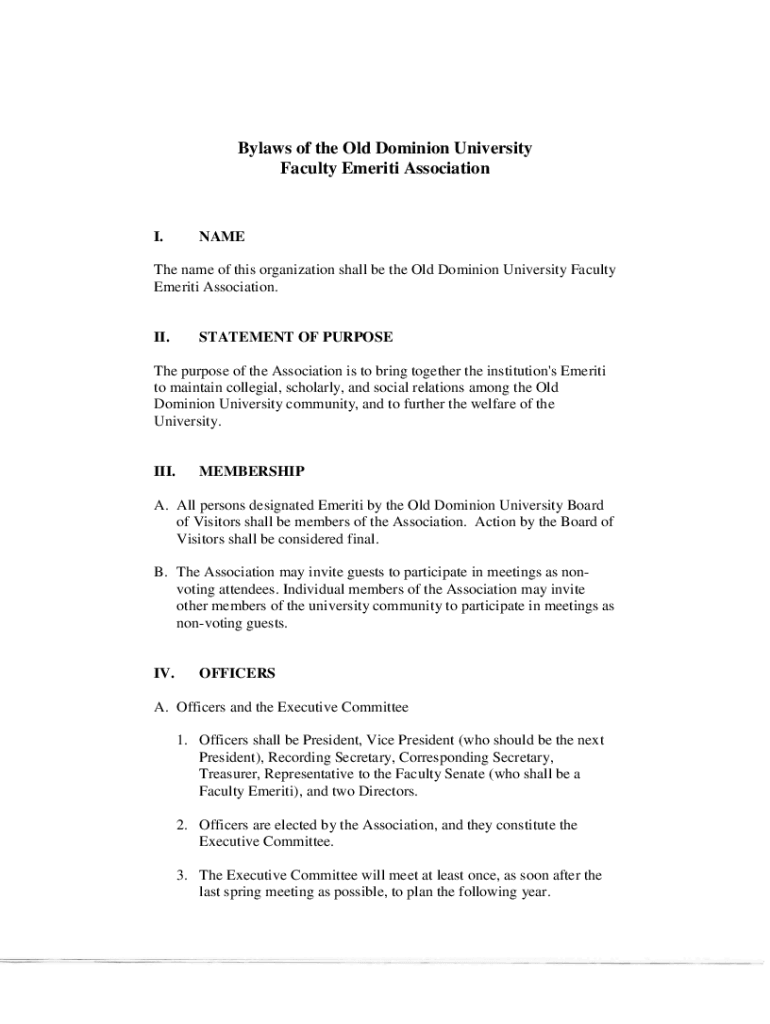 Bylaws of the Old Dominion University
Faculty Emeriti Association

I. NAME

The name of this organization shall be the Old Dominion University Faculty Emeriti Association.

II. STATEMENT OF PURPOSE

The purpose of the Association is to bring together the institution's Emeriti to maintain collegial, scholarly, and social relations among the Old Dominion University community, and to further the welfare of the University.

III. MEMBERSHIP

A. All persons designated Emeriti by the Old Dominion University Board of Visitors shall be members of the Association. Action by the Board of Visitors shall be considered final.

B. The Association may invite guests to participate in meetings as non-voting attendees. Individual members of the Association may invite other members of the university community to participate in meetings as non-voting guests.

IV. OFFICERS

A. Officers and the Executive Committee

1. Officers shall be President, Vice President (who should be the next President), Recording Secretary, Corresponding Secretary, Treasurer, Representative to the Faculty Senate (who shall be a Faculty Emeriti), and two Directors.

2. Officers are elected by the Association, and they constitute the Executive Committee.

3. The Executive Committee will meet at least once, as soon after the last spring meeting as possible, to plan the following year.